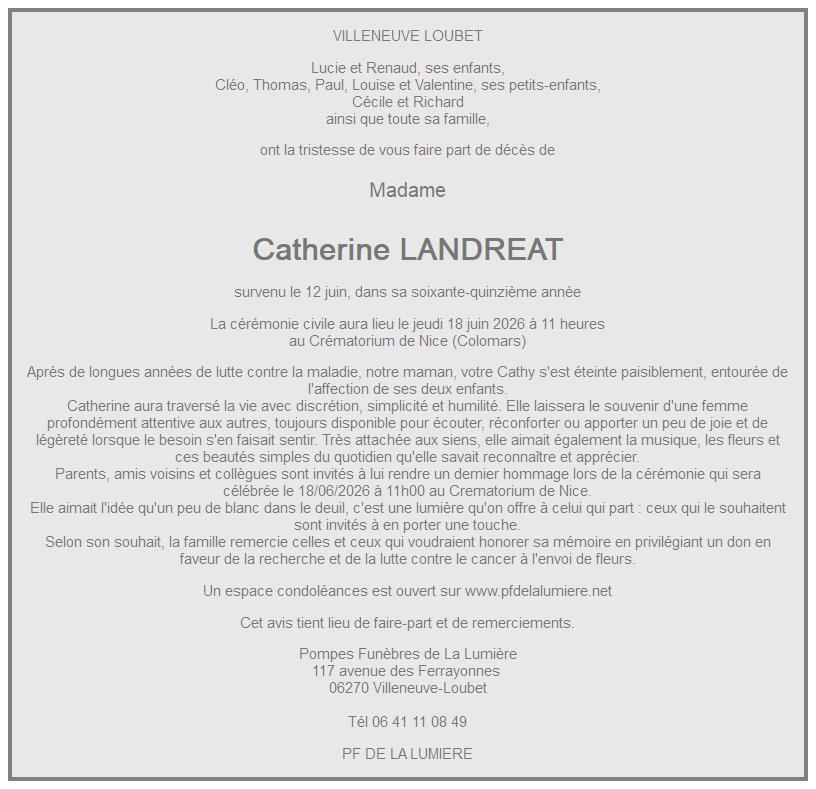 VILLENEUVE LOUBET

Lucie et Renaud, ses enfants,
Cléo, Thomas, Paul, Louise et Valentine, ses petits-enfants,
Cécile et Richard
ainsi que toute sa famille,

ont la tristesse de vous faire part de décès de

Madame

Catherine LANDREAT

survenu le 12 juin, dans sa soixante-quinzième année

La cérémonie civile aura lieu le jeudi 18 juin 2026 à 11 heures
au Crématorium de Nice (Colomars)

Après de longues années de lutte contre la maladie, notre maman, votre Cathy s'est éteinte paisiblement, entourée de l'affection de ses deux enfants.
Catherine aura traversé la vie avec discrétion, simplicité et humilité. Elle laissera le souvenir d'une femme profondément attentive aux autres, toujours disponible pour écouter, réconforter ou apporter un peu de joie et de légèreté lorsque le besoin s'en faisait sentir. Très attachée aux siens, elle aimait également la musique, les fleurs et ces beautés simples du quotidien qu'elle savait reconnaître et apprécier.
Parents, amis voisins et collègues sont invités à lui rendre un dernier hommage lors de la cérémonie qui sera célébrée le 18/06/2026 à 11h00 au Crematorium de Nice.
Elle aimait l'idée qu'un peu de blanc dans le deuil, c'est une lumière qu'on offre à celui qui part : ceux qui le souhaitent sont invités à en porter une touche.
Selon son souhait, la famille remercie celles et ceux qui voudraient honorer sa mémoire en privilégiant un don en faveur de la recherche et de la lutte contre le cancer à l'envoi de fleurs.

Un espace condoléances est ouvert sur www.pfdelalumiere.net

Cet avis tient lieu de faire-part et de remerciements.

Pompes Funèbres de La Lumière
117 avenue des Ferrayonnes
06270 Villeneuve-Loubet

Tél 06 41 11 08 49

PF DE LA LUMIERE